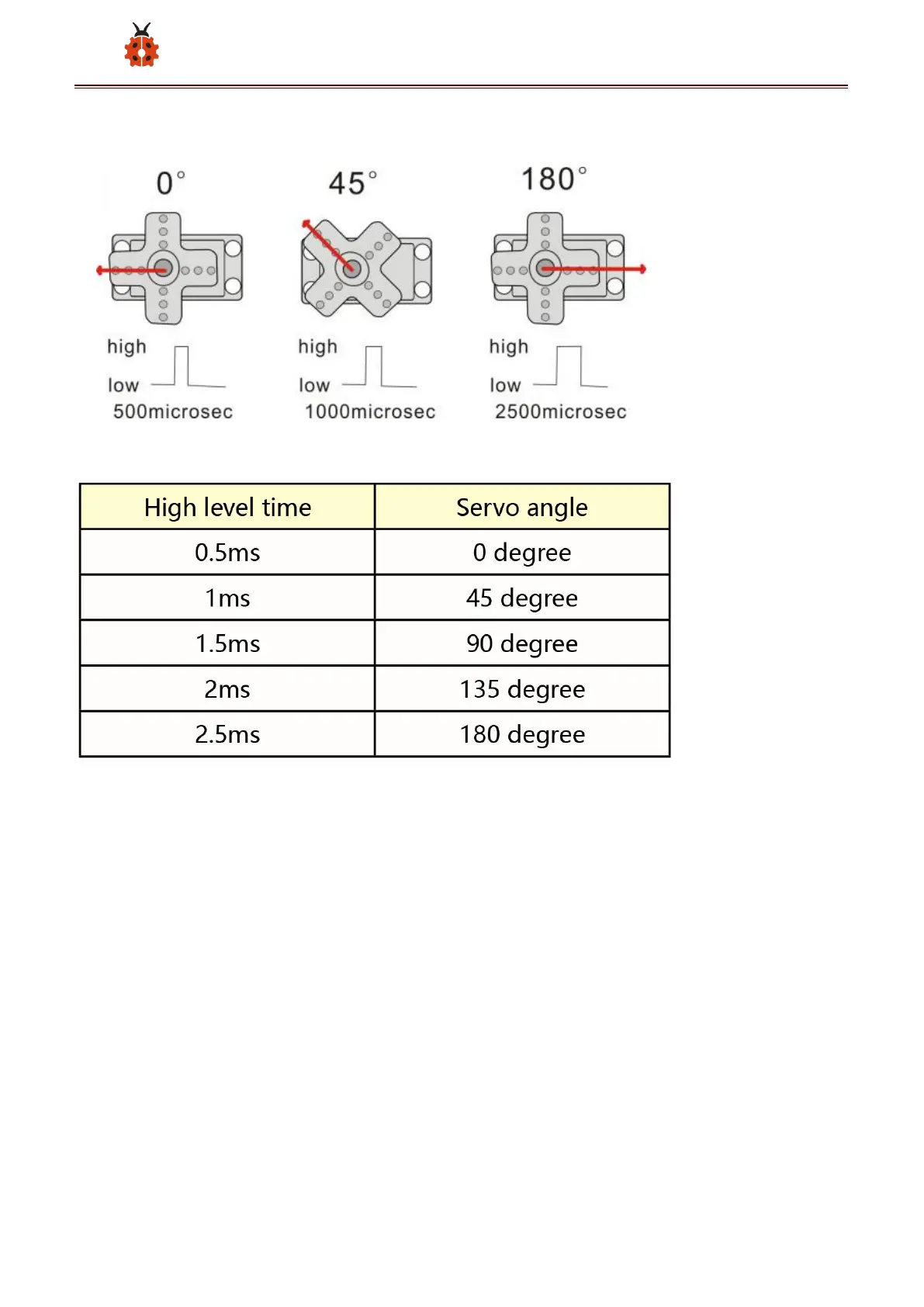 0°

high

low

500microsec

45°

high

low

1000microsec

180°

high

low

2500microsec

| High level time | Servo angle |
|---|---|
| 0.5ms | 0 degree |
| 1ms | 45 degree |
| 1.5ms | 90 degree |
| 2ms | 135 degree |
| 2.5ms | 180 degree |